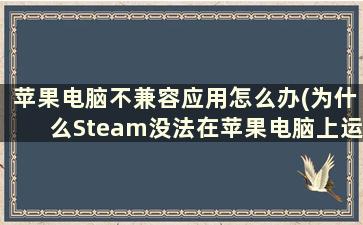 苹果电脑不兼容应用怎么办(为什么Steam没法在苹果电脑上运